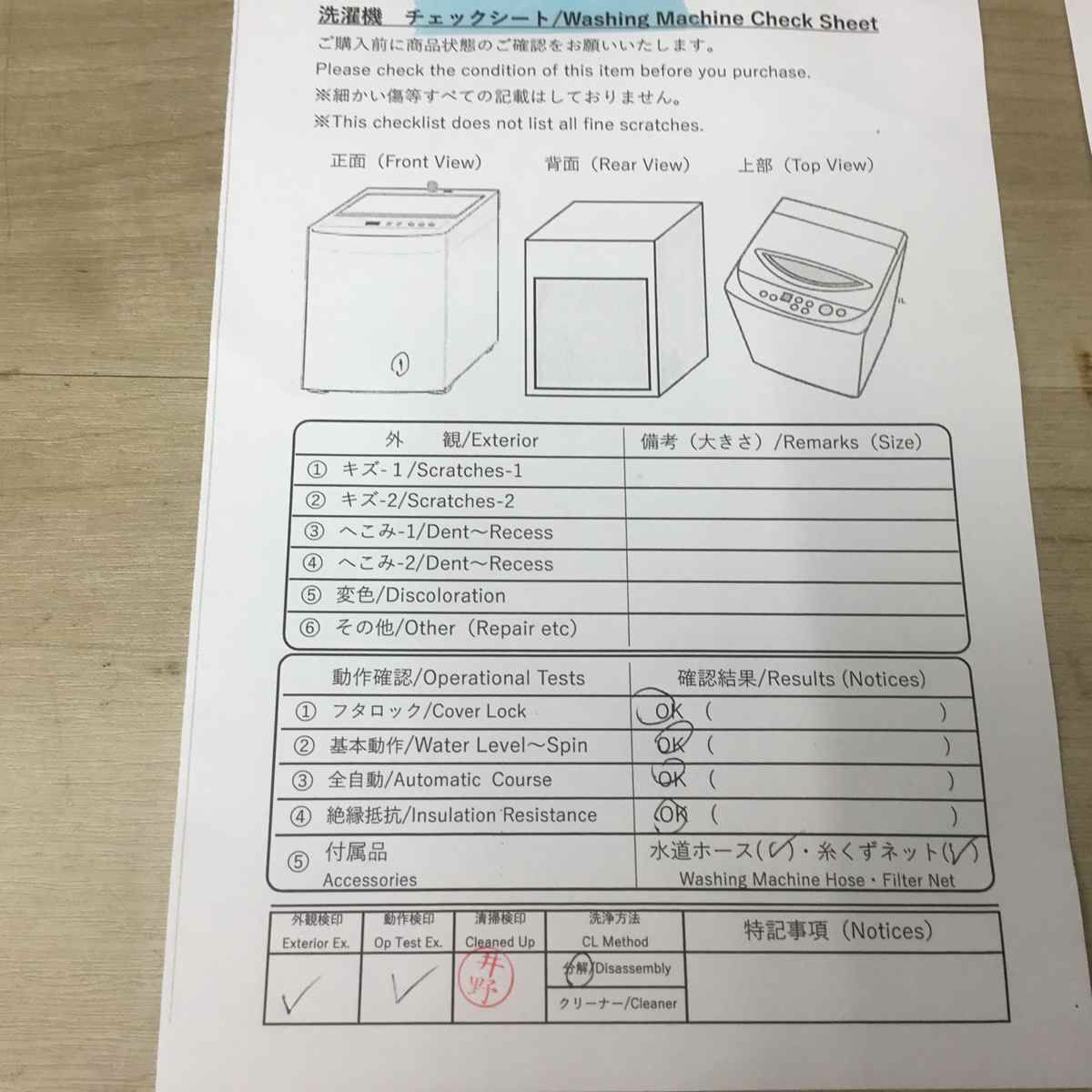 洗濯機 チェックシート/Washing Machine Check Sheet
ご購入前に商品状態のご確認をお願いいたします。
Please check the condition of this item before you purchase.
※細かい傷等すべての記載はしておりません。
※This checklist does not list all fine scratches.

正面(Front View) 背面(Rear View) 上部(Top View)

①

| 外 観/Exterior | 備考(大きさ)/Remarks(Size) |
|---|---|
| ① キズ-1/Scratches-1 | |
| ② キズ-2/Scratches-2 | |
| ③ へこみ-1/Dent~Recess | |
| ④ へこみ-2/Dent~Recess | |
| ⑤ 変色/Discoloration | |
| ⑥ その他/Other(Repair etc) | |

| 動作確認/Operational Tests | 確認結果/Results (Notices) |
|---|---|
| ① フタロック/Cover Lock | OK ( ) |
| ② 基本動作/Water Level~Spin | OK ( ) |
| ③ 全自動/Automatic Course | OK ( ) |
| ④ 絶縁抵抗/Insulation Resistance | OK ( ) |
| ⑤ 付属品 Accessories | 水道ホース(✓)・糸くずネット(✓) Washing Machine Hose・Filter Net |

| 外観検印 Exterior Ex. | 動作検印 Op Test Ex. | 清掃検印 Cleaned Up | 洗浄方法 CL Method | 特記事項(Notices) |
|---|---|---|---|---|
| ✓ | ✓ | 井野 | 分解/Disassembly | |
| | | | クリーナー/Cleaner | |